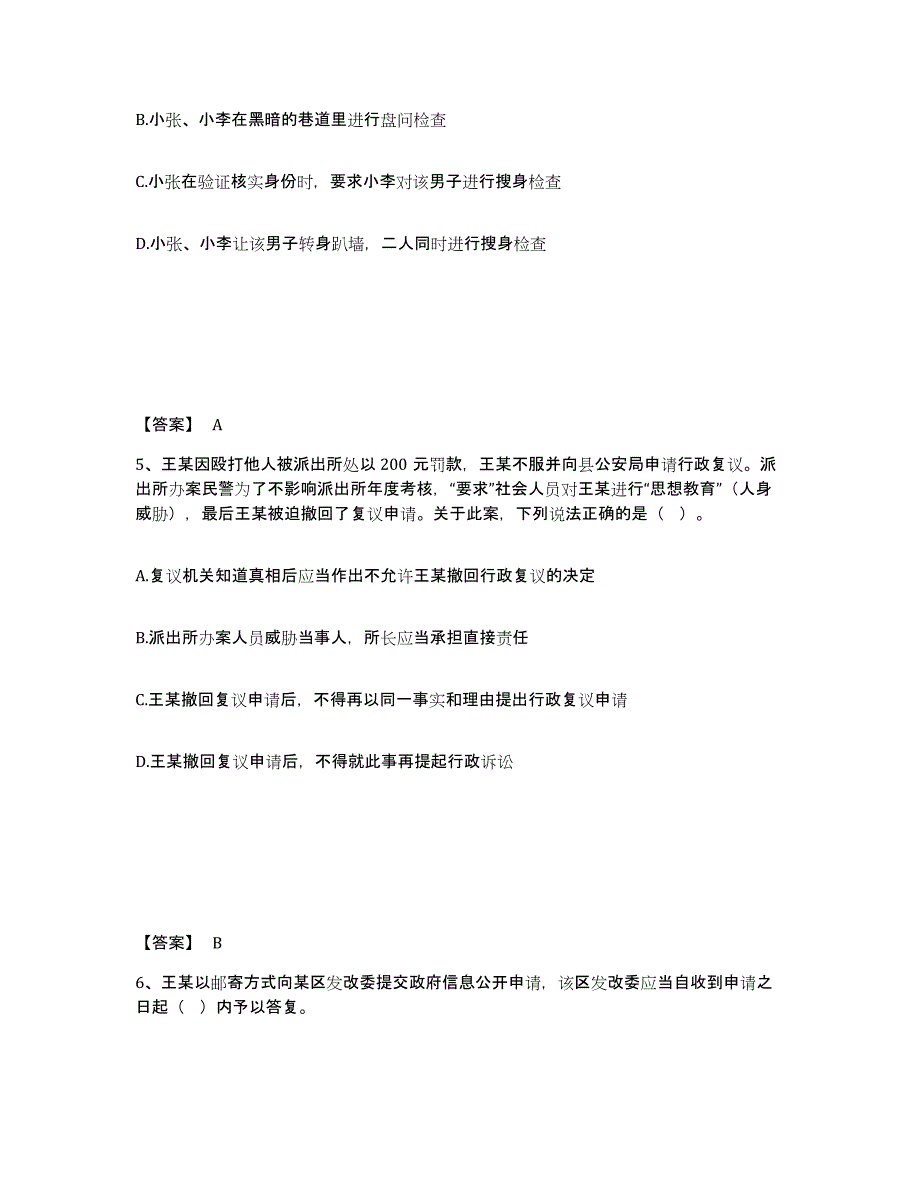 B.小张、小李在黑暗的巷道里进行盘问检查

C.小张在验证核实身份时，要求小李对该男子进行搜身检查

D.小张、小李让该男子转身趴墙，二人同时进行搜身检查

【答案】 A

5、王某因殴打他人被派出所处以 200 元罚款，王某不服并向县公安局申请行政复议。派出所办案民警为了不影响派出所年度考核，“要求”社会人员对王某进行“思想教育”（人身威胁），最后王某被迫撤回了复议申请。关于此案，下列说法正确的是（ ）。

A.复议机关知道真相后应当作出不允许王某撤回行政复议的决定

B.派出所办案人员威胁当事人，所长应当承担直接责任

C.王某撤回复议申请后，不得再以同一事实和理由提出行政复议申请

D.王某撤回复议申请后，不得就此事再提起行政诉讼

【答案】 B

6、王某以邮寄方式向某区发改委提交政府信息公开申请，该区发改委应当自收到申请之日起（ ）内予以答复。